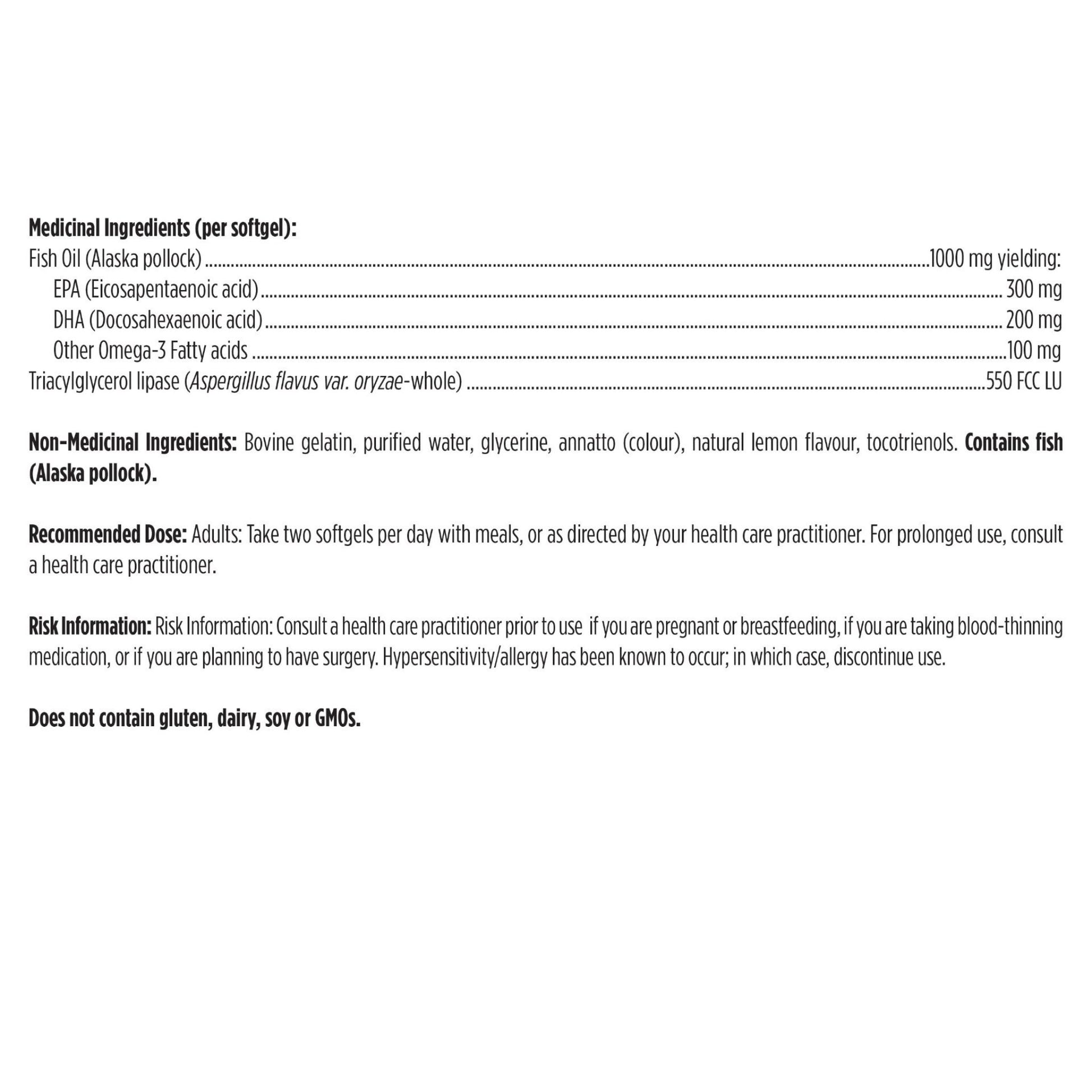 Medicinal Ingredients (per softgel):
Fish Oil (Alaska pollock) 1000 mg yielding:
EPA (Eicosapentaenoic acid) 300 mg
DHA (Docosahexaenoic acid) 200 mg
Other Omega-3 Fatty acids 100 mg
Triacylglycerol lipase (Aspergillus flavus var. oryzae-whole) 550 FCC LU

Non-Medicinal Ingredients: Bovine gelatin, purified water, glycerine, annatto (colour), natural lemon flavour, tocotrienols. Contains fish (Alaska pollock).

Recommended Dose: Adults: Take two softgels per day with meals, or as directed by your health care practitioner. For prolonged use, consult a health care practitioner.

Risk Information: Risk Information: Consult a health care practitioner prior to use if you are pregnant or breastfeeding, if you are taking blood-thinning medication, or if you are planning to have surgery. Hypersensitivity/allergy has been known to occur; in which case, discontinue use.

Does not contain gluten, dairy, soy or GMOs.